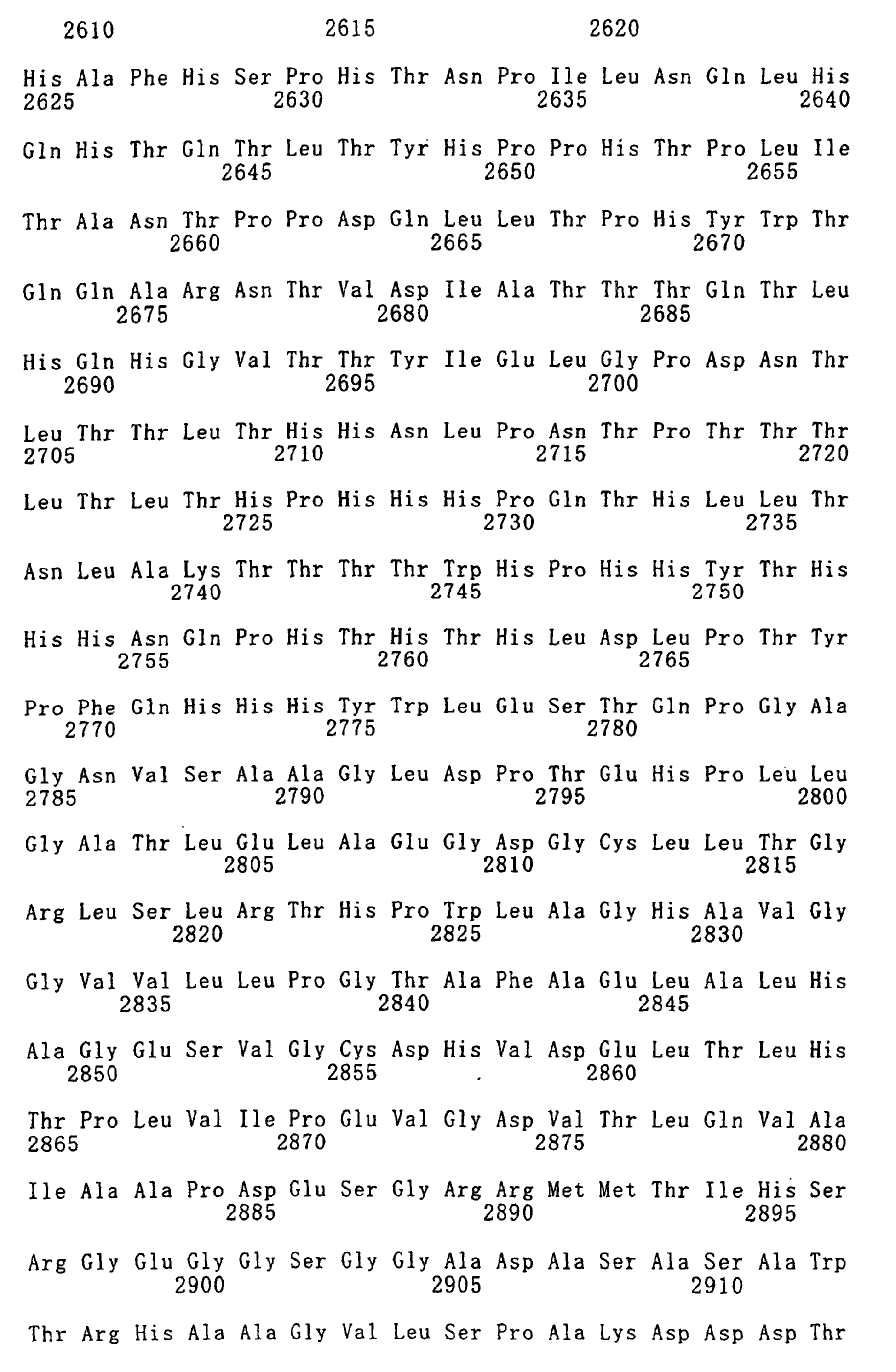 2610 2615 2620

His Ala Phe His Ser Pro His Thr Asn Pro Ile Leu Asn Gln Leu His
2625 2630 2635 2640

Gln His Thr Gln Thr Leu Thr Tyr His Pro Pro His Thr Pro Leu Ile
2645 2650 2655

Thr Ala Asn Thr Pro Pro Asp Gln Leu Leu Thr Pro His Tyr Trp Thr
2660 2665 2670

Gln Gln Ala Arg Asn Thr Val Asp Ile Ala Thr Thr Thr Gln Thr Leu
2675 2680 2685

His Gln His Gly Val Thr Thr Tyr Ile Glu Leu Gly Pro Asp Asn Thr
2690 2695 2700

Leu Thr Thr Leu Thr His His Asn Leu Pro Asn Thr Pro Thr Thr Thr
2705 2710 2715 2720

Leu Thr Leu Thr His Pro His His His Pro Gln Thr His Leu Leu Thr
2725 2730 2735

Asn Leu Ala Lys Thr Thr Thr Thr Trp His Pro His His Tyr Thr His
2740 2745 2750

His His Asn Gln Pro His Thr His Thr His Leu Asp Leu Pro Thr Tyr
2755 2760 2765

Pro Phe Gln His His His Tyr Trp Leu Glu Ser Thr Gln Pro Gly Ala
2770 2775 2780

Gly Asn Val Ser Ala Ala Gly Leu Asp Pro Thr Glu His Pro Leu Leu
2785 2790 2795 2800

Gly Ala Thr Leu Glu Leu Ala Glu Gly Asp Gly Cys Leu Leu Thr Gly
2805 2810 2815

Arg Leu Ser Leu Arg Thr His Pro Trp Leu Ala Gly His Ala Val Gly
2820 2825 2830

Gly Val Val Leu Leu Pro Gly Thr Ala Phe Ala Glu Leu Ala Leu His
2835 2840 2845

Ala Gly Glu Ser Val Gly Cys Asp His Val Asp Glu Leu Thr Leu His
2850 2855 2860

Thr Pro Leu Val Ile Pro Glu Val Gly Asp Val Thr Leu Gln Val Ala
2865 2870 2875 2880

Ile Ala Ala Pro Asp Glu Ser Gly Arg Arg Met Met Thr Ile His Ser
2885 2890 2895

Arg Gly Glu Gly Gly Ser Gly Gly Ala Asp Ala Ser Ala Ser Ala Trp
2900 2905 2910

Thr Arg His Ala Ala Gly Val Leu Ser Pro Ala Lys Asp Asp Asp Thr